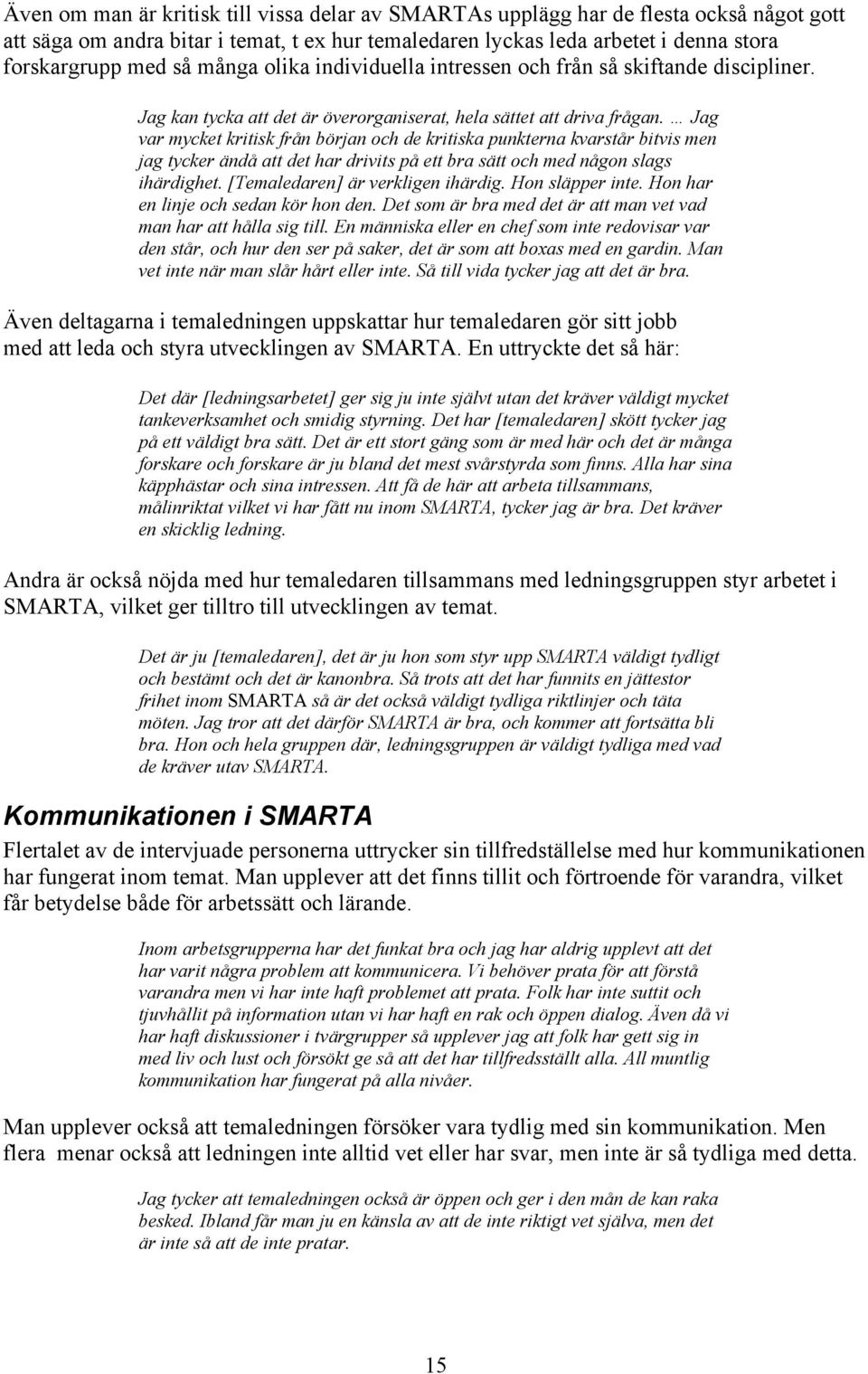 Även om man är kritisk till vissa delar av SMARTAs upplägg har de flesta också något gott att säga om andra bitar i temat, t ex hur temaledaren lyckas leda arbetet i denna stora forskargrupp med så många olika individuella intressen och från så skiftande discipliner.

Jag kan tycka att det är överorganiserat, hela sättet att driva frågan. … Jag var mycket kritisk från början och de kritiska punkterna kvarstår bitvis men jag tycker ändå att det har drivits på ett bra sätt och med någon slags ihärdighet. [Temaledaren] är verkligen ihärdig. Hon släpper inte. Hon har en linje och sedan kör hon den. Det som är bra med det är att man vet vad man har att hålla sig till. En människa eller en chef som inte redovisar var den står, och hur den ser på saker, det är som att boxas med en gardin. Man vet inte när man slår hårt eller inte. Så till vida tycker jag att det är bra.

Även deltagarna i temaledningen uppskattar hur temaledaren gör sitt jobb med att leda och styra utvecklingen av SMARTA. En uttryckte det så här:

Det där [ledningsarbetet] ger sig ju inte självt utan det kräver väldigt mycket tankeverksamhet och smidig styrning. Det har [temaledaren] skött tycker jag på ett väldigt bra sätt. Det är ett stort gäng som är med här och det är många forskare och forskare är ju bland det mest svårstyrda som finns. Alla har sina käpphästar och sina intressen. Att få de här att arbeta tillsammans, målinriktat vilket vi har fått nu inom SMARTA, tycker jag är bra. Det kräver en skicklig ledning.

Andra är också nöjda med hur temaledaren tillsammans med ledningsgruppen styr arbetet i SMARTA, vilket ger tilltro till utvecklingen av temat.

Det är ju [temaledaren], det är ju hon som styr upp SMARTA väldigt tydligt och bestämt och det är kanonbra. Så trots att det har funnits en jättestor frihet inom SMARTA så är det också väldigt tydliga riktlinjer och täta möten. Jag tror att det därför SMARTA är bra, och kommer att fortsätta bli bra. Hon och hela gruppen där, ledningsgruppen är väldigt tydliga med vad de kräver utav SMARTA.

Kommunikationen i SMARTA

Flertalet av de intervjuade personerna uttrycker sin tillfredställelse med hur kommunikationen har fungerat inom temat. Man upplever att det finns tillit och förtroende för varandra, vilket får betydelse både för arbetssätt och lärande.

Inom arbetsgrupperna har det funkat bra och jag har aldrig upplevt att det har varit några problem att kommunicera. Vi behöver prata för att förstå varandra men vi har inte haft problemet att prata. Folk har inte suttit och tjuvhållit på information utan vi har haft en rak och öppen dialog. Även då vi har haft diskussioner i tvärgrupper så upplever jag att folk har gett sig in med liv och lust och försökt ge så att det har tillfredsställt alla. All muntlig kommunikation har fungerat på alla nivåer.

Man upplever också att temaledningen försöker vara tydlig med sin kommunikation. Men flera menar också att ledningen inte alltid vet eller har svar, men inte är så tydliga med detta.

Jag tycker att temaledningen också är öppen och ger i den mån de kan raka besked. Ibland får man ju en känsla av att de inte riktigt vet själva, men det är inte så att de inte pratar.

15